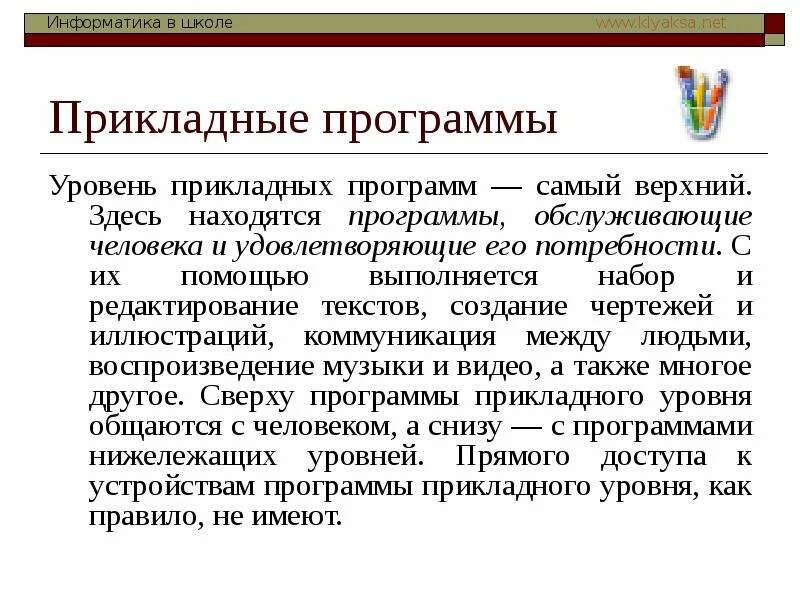 Информатика в школе www.klyaksa.net

Прикладные программы

Уровень прикладных программ — самый верхний. Здесь находятся программы, обслуживающие человека и удовлетворяющие его потребности. С их помощью выполняется набор и редактирование текстов, создание чертежей и иллюстраций, коммуникация между людьми, воспроизведение музыки и видео, а также многое другое. Сверху программы прикладного уровня общаются с человеком, а снизу — с программами нижележащих уровней. Прямого доступа к устройствам программы прикладного уровня, как правило, не имеют.